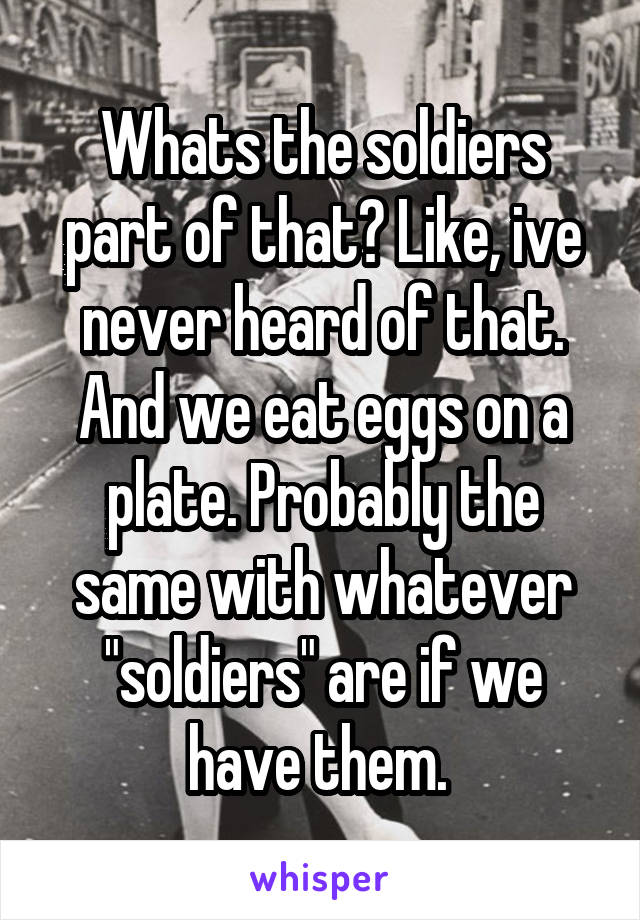 Whats the soldiers part of that? Like, ive never heard of that. And we eat eggs on a plate. Probably the same with whatever "soldiers" are if we have them.

whisper